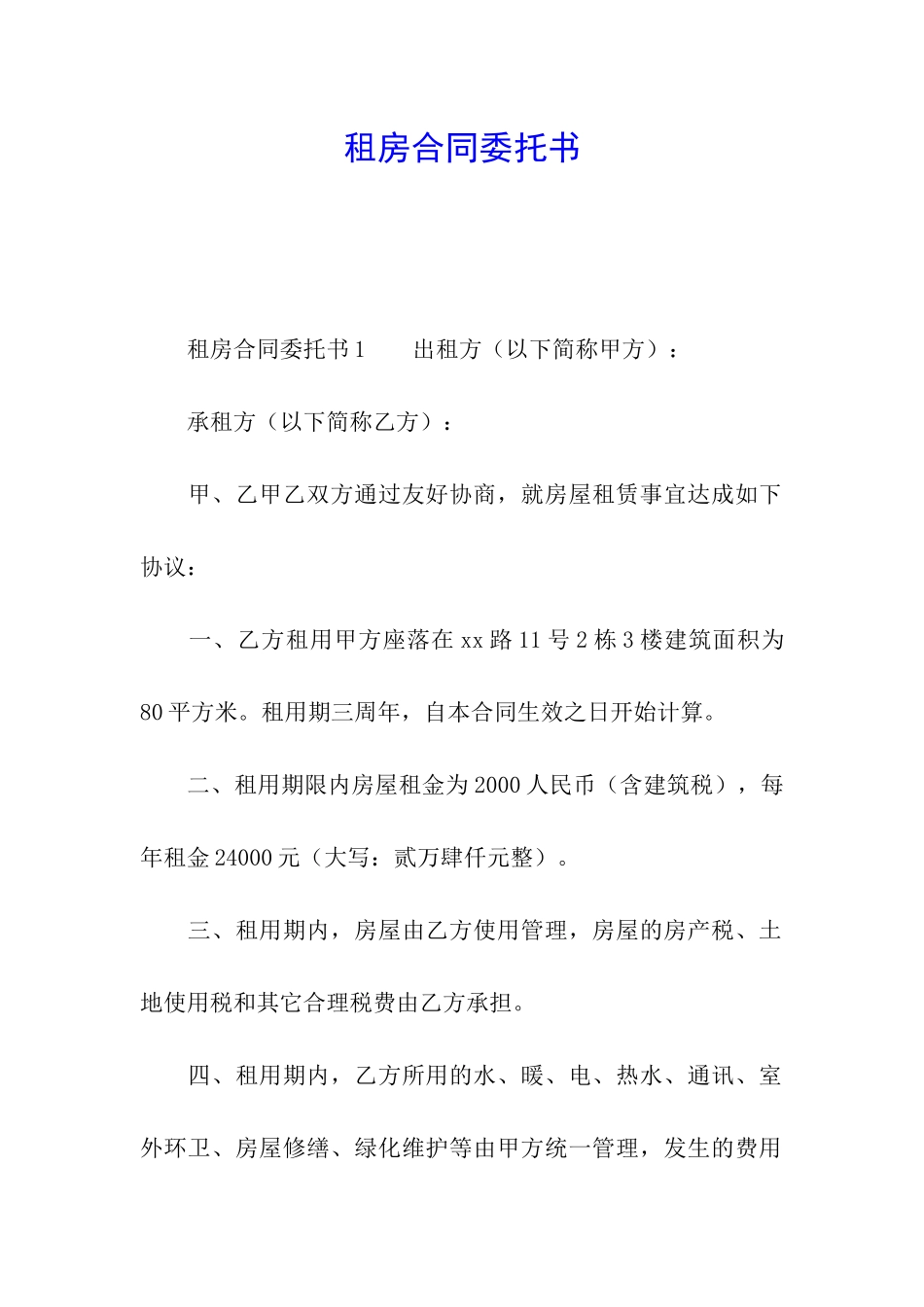 租房合同委托书

租房合同委托书1　　出租方（以下简称甲方）：

承租方（以下简称乙方）：

甲、乙甲乙双方通过友好协商，就房屋租赁事宜达成如下协议：

一、乙方租用甲方座落在xx路11号2栋3楼建筑面积为80平方米。租用期三周年，自本合同生效之日开始计算。

二、租用期限内房屋租金为2000人民币（含建筑税），每年租金24000元（大写：贰万肆仟元整）。

三、租用期内，房屋由乙方使用管理，房屋的房产税、土地使用税和其它合理税费由乙方承担。

四、租用期内，乙方所用的水、暖、电、热水、通讯、室外环卫、房屋修缮、绿化维护等由甲方统一管理，发生的费用